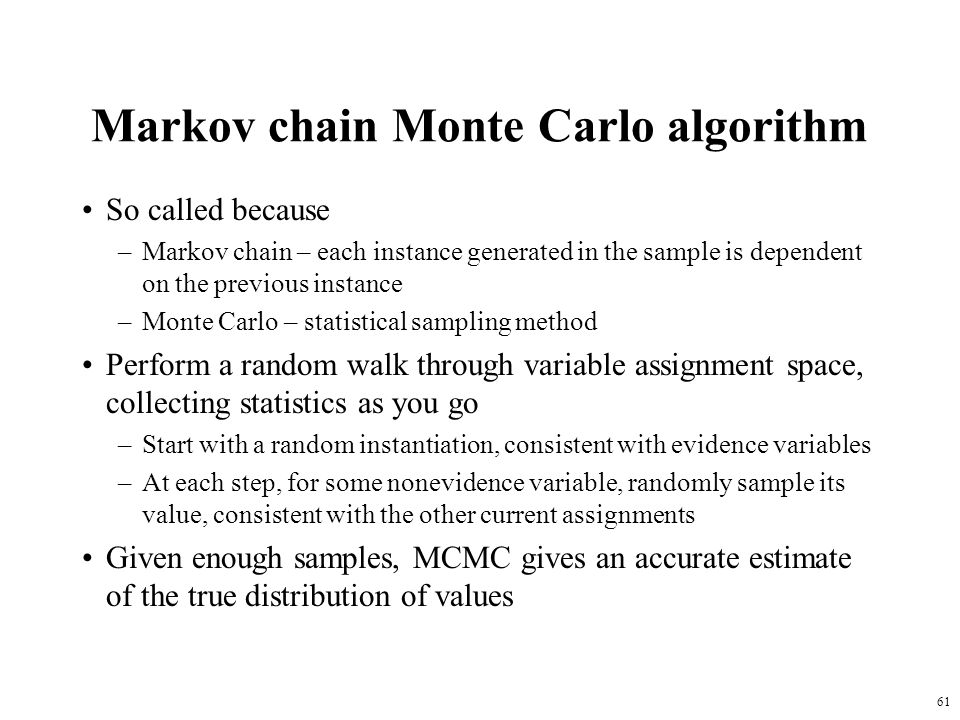 Markov chain Monte Carlo algorithm

• So called because

– Markov chain – each instance generated in the sample is dependent on the previous instance

– Monte Carlo – statistical sampling method

• Perform a random walk through variable assignment space, collecting statistics as you go

– Start with a random instantiation, consistent with evidence variables

– At each step, for some nonevidence variable, randomly sample its value, consistent with the other current assignments

• Given enough samples, MCMC gives an accurate estimate of the true distribution of values

61